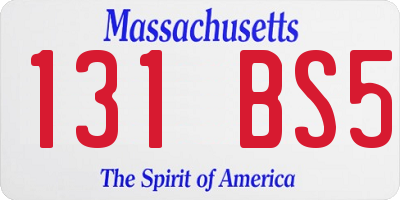 Massachusetts

131 BS5

The Spirit of America